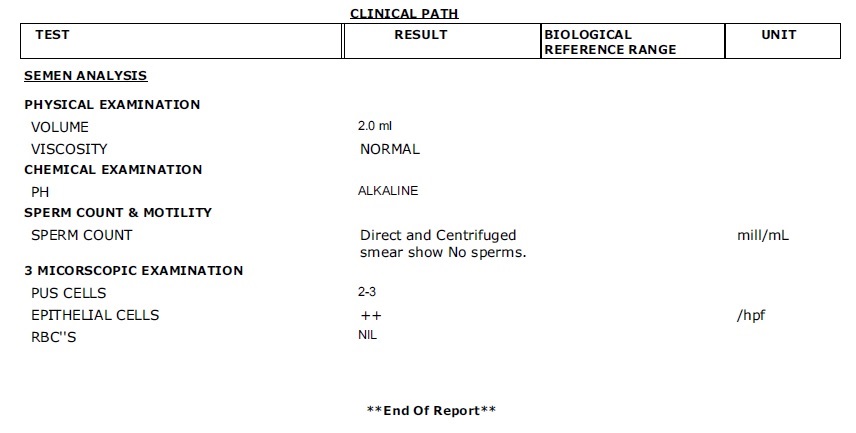 CLINICAL PATH

| TEST | RESULT | BIOLOGICAL REFERENCE RANGE | UNIT |
|---|---|---|---|
| SEMEN ANALYSIS | | | |
| PHYSICAL EXAMINATION | | | |
| VOLUME | 2.0 ml | | |
| VISCOSITY | NORMAL | | |
| CHEMICAL EXAMINATION | | | |
| PH | ALKALINE | | |
| SPERM COUNT & MOTILITY | | | |
| SPERM COUNT | Direct and Centrifuged smear show No sperms. | | mill/mL |
| 3 MICORSCOPIC EXAMINATION | | | |
| PUS CELLS | 2-3 | | |
| EPITHELIAL CELLS | ++ | | /hpf |
| RBC''S | NIL | | |

**End Of Report**